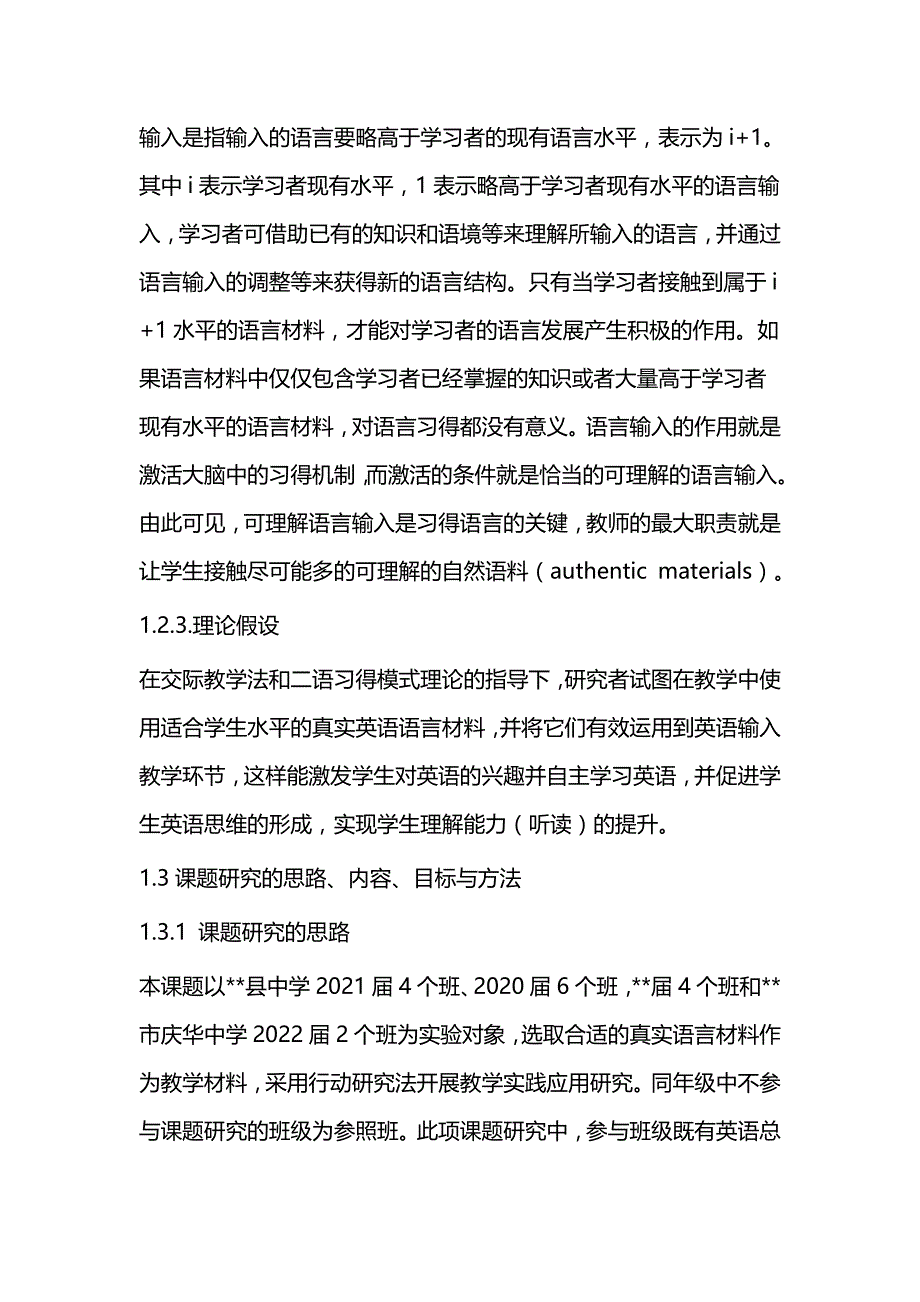 输入是指输入的语言要略高于学习者的现有语言水平，表示为 i+1。其中 i 表示学习者现有水平，1 表示略高于学习者现有水平的语言输入，学习者可借助已有的知识和语境等来理解所输入的语言，并通过语言输入的调整等来获得新的语言结构。只有当学习者接触到属于 i+1 水平的语言材料，才能对学习者的语言发展产生积极的作用。如果语言材料中仅仅包含学习者已经掌握的知识或者大量高于学习者现有水平的语言材料，对语言习得都没有意义。语言输入的作用就是激活大脑中的习得机制，而激活的条件就是恰当的可理解的语言输入。由此可见，可理解语言输入是习得语言的关键，教师的最大职责就是让学生接触尽可能多的可理解的自然语料（authentic materials）。

1.2.3.理论假设

在交际教学法和二语习得模式理论的指导下，研究者试图在教学中使用适合学生水平的真实英语语言材料，并将它们有效运用到英语输入教学环节，这样能激发学生对英语的兴趣并自主学习英语，并促进学生英语思维的形成，实现学生理解能力（听读）的提升。

1.3 课题研究的思路、内容、目标与方法

1.3.1 课题研究的思路

本课题以**县中学 2021 届 4 个班、2020 届 6 个班，**届 4 个班和**市庆华中学 2022 届 2 个班为实验对象，选取合适的真实语言材料作为教学材料，采用行动研究法开展教学实践应用研究。同年级中不参与课题研究的班级为参照班。此项课题研究中，参与班级既有英语总